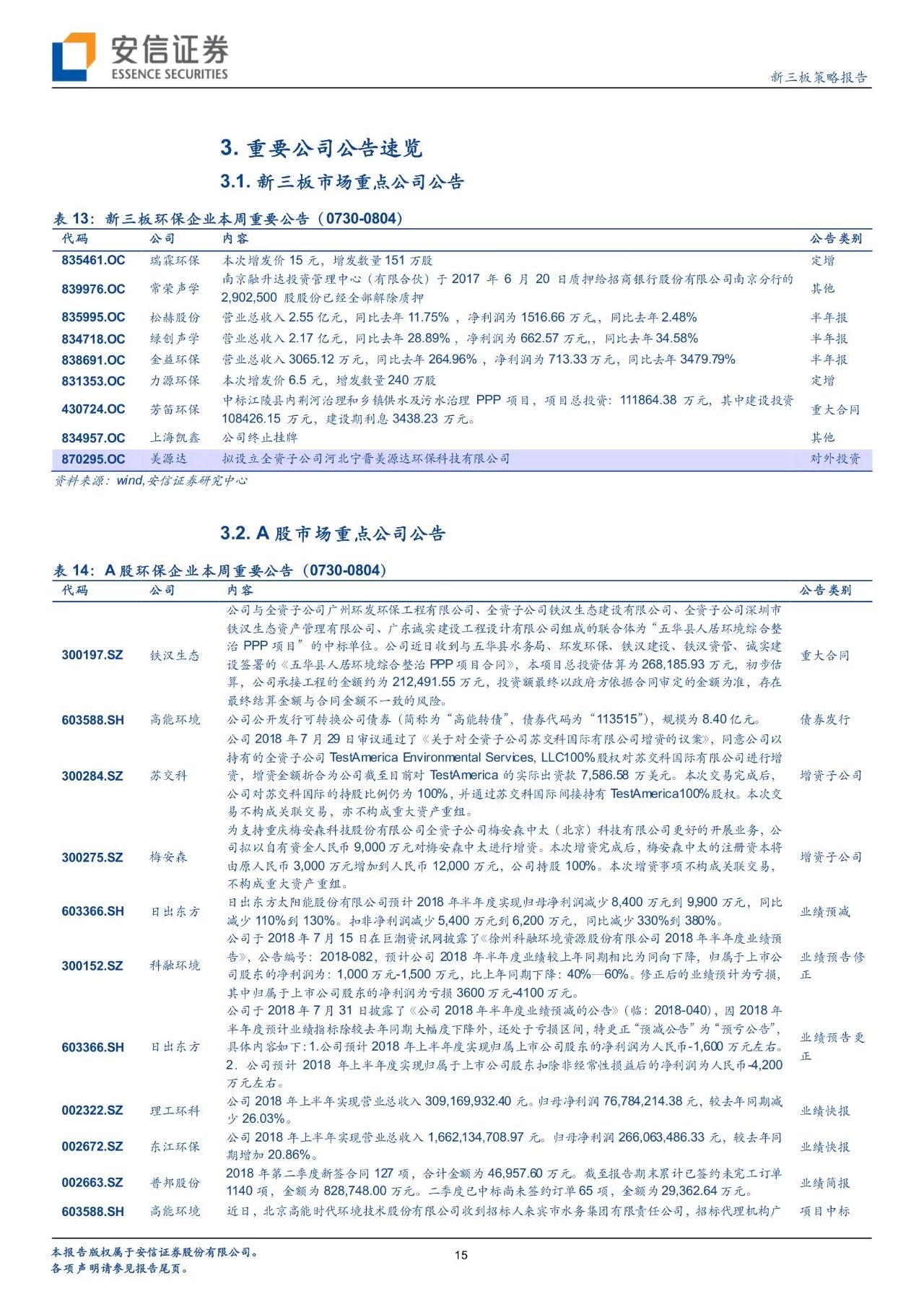 安信证券
ESSENCE SECURITIES

新三板策略报告

3. 重要公司公告速览

3.1. 新三板市场重点公司公告

表 13：新三板环保企业本周重要公告（0730-0804）

| 代码 | 公司 | 内容 | 公告类别 |
|---|---|---|---|
| 835461.OC | 瑞霖环保 | 本次增发价 15 元，增发数量 151 万股 | 定增 |
| 839976.OC | 常荣声学 | 南京融升达投资管理中心（有限合伙）于 2017 年 6 月 20 日质押给招商银行股份有限公司南京分行的 2,902,500 股股份已经全部解除质押 | 其他 |
| 835995.OC | 松赫股份 | 营业总收入 2.55 亿元，同比去年 11.75%，净利润为 1516.66 万元，同比去年 2.48% | 半年报 |
| 834718.OC | 绿创声学 | 营业总收入 2.17 亿元，同比去年 28.89%，净利润为 662.57 万元，，同比去年 34.58% | 半年报 |
| 838691.OC | 金益环保 | 营业总收入 3065.12 万元，同比去年 264.96%，净利润为 713.33 万元，同比去年 3479.79% | 半年报 |
| 831353.OC | 力源环保 | 本次增发价 6.5 元，增发数量 240 万股 | 定增 |
| 430724.OC | 芳笛环保 | 中标江陵县内荆河治理和乡镇供水及污水治理 PPP 项目，项目总投资：111864.38 万元，其中建设投资 108426.15 万元，建设期利息 3438.23 万元。 | 重大合同 |
| 834957.OC | 上海凯鑫 | 公司终止挂牌 | 其他 |
| 870295.OC | 美源达 | 拟设立全资子公司河北宁晋美源达环保科技有限公司 | 对外投资 |

资料来源：wind,安信证券研究中心

3.2. A 股市场重点公司公告

表 14：A 股环保企业本周重要公告（0730-0804）

| 代码 | 公司 | 内容 | 公告类别 |
|---|---|---|---|
| 300197.SZ | 铁汉生态 | 公司与全资子公司广州环发环保工程有限公司、全资子公司铁汉生态建设有限公司、全资子公司深圳市铁汉生态资产管理有限公司、广东诚实建设工程设计有限公司组成的联合体为“五华县人居环境综合整治 PPP 项目”的中标单位。公司近日收到与五华县水务局、环发环保、铁汉建设、铁汉资管、诚实建设签署的《五华县人居环境综合整治 PPP 项目合同》，本项目总投资估算为 268,185.93 万元，初步估算，公司承接工程的金额约为 212,491.55 万元，投资额最终以政府方依据合同审定的金额为准，存在最终结算金额与合同金额不一致的风险。 | 重大合同 |
| 603588.SH | 高能环境 | 公司公开发行可转换公司债券（简称为“高能转债”，债券代码为“113515”），规模为 8.40 亿元。 | 债券发行 |
| 300284.SZ | 苏交科 | 公司 2018 年 7 月 29 日审议通过了《关于对全资子公司苏交科国际有限公司增资的议案》，同意公司以持有的全资子公司 TestAmerica Environmental Services, LLC100%股权对苏交科国际有限公司进行增资，增资金额折合为公司截至目前对 TestAmerica 的实际出资款 7,586.58 万美元。本次交易完成后，公司对苏交科国际的持股比例仍为 100%，并通过苏交科国际间接持有 TestAmerica100%股权。本次交易不构成关联交易，亦不构成重大资产重组。 | 增资子公司 |
| 300275.SZ | 梅安森 | 为支持重庆梅安森科技股份有限公司全资子公司梅安森中太（北京）科技有限公司更好的开展业务，公司拟以自有资金人民币 9,000 万元对梅安森中太进行增资。本次增资完成后，梅安森中太的注册资本将由原人民币 3,000 万元增加到人民币 12,000 万元，公司持股 100%。本次增资事项不构成关联交易，不构成重大资产重组。 | 增资子公司 |
| 603366.SH | 日出东方 | 日出东方太阳能股份有限公司预计 2018 年半年度实现归母净利润减少 8,400 万元到 9,900 万元，同比减少 110%到 130%。扣非净利润减少 5,400 万元到 6,200 万元，同比减少 330%到 380%。 | 业绩预减 |
| 300152.SZ | 科融环境 | 公司于 2018 年 7 月 15 日在巨潮资讯网披露了《徐州科融环境资源股份有限公司 2018 年半年度业绩预告》，公告编号：2018-082，预计公司 2018 年半年度业绩较上年同期相比为同向下降，归属于上市公司股东的净利润为：1,000 万元-1,500 万元，比上年同期下降：40%—60%。修正后的业绩预计为亏损，其中归属于上市公司股东的净利润为亏损 3600 万元-4100 万元。 | 业绩预告修正 |
| 603366.SH | 日出东方 | 公司于 2018 年 7 月 31 日披露了《公司 2018 年半年度业绩预减的公告》（临：2018-040），因 2018 年半年度预计业绩指标除较去年同期大幅度下降外，还处于亏损区间，特更正“预减公告”为“预亏公告”，具体内容如下：1.公司预计 2018 年上半年度实现归属上市公司股东的净利润为人民币-1,600 万元左右。2．公司预计 2018 年上半年度实现归属于上市公司股东扣除非经常性损益后的净利润为人民币-4,200 万元左右。 | 业绩预告更正 |
| 002322.SZ | 理工环科 | 公司 2018 年上半年实现营业总收入 309,169,932.40 元。归母净利润 76,784,214.38 元，较去年同期减少 26.03%。 | 业绩快报 |
| 002672.SZ | 东江环保 | 公司 2018 年上半年实现营业总收入 1,662,134,708.97 元。归母净利润 266,063,486.33 元，较去年同期增加 20.86%。 | 业绩快报 |
| 002663.SZ | 普邦股份 | 2018 年第二季度新签合同 127 项，合计金额为 46,957.60 万元。截至报告期末累计已签约未完工订单 1140 项，金额为 828,748.00 万元。二季度已中标尚未签约订单 65 项，金额为 29,362.64 万元。 | 业绩简报 |
| 603588.SH | 高能环境 | 近日，北京高能时代环境技术股份有限公司收到招标人来宾市水务集团有限责任公司，招标代理机构广 | 项目中标 |

本报告版权属于安信证券股份有限公司。
各项声明请参见报告尾页。

15